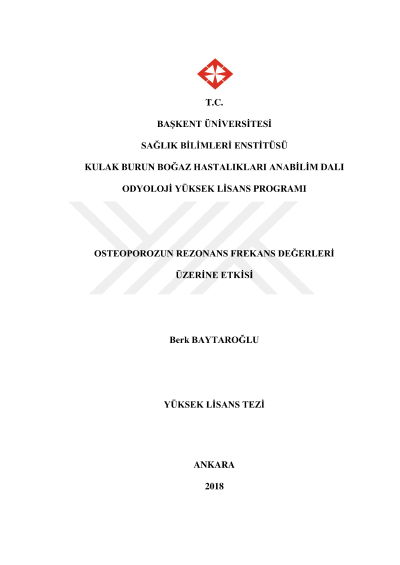 T.C.

BAŞKENT ÜNİVERSİTESİ

SAĞLIK BİLİMLERİ ENSTİTÜSÜ

KULAK BURUN BOĞAZ HASTALIKLARI ANABİLİM DALI

ODYOLOJİ YÜKSEK LİSANS PROGRAMI

OSTEOPOROZUN REZONANS FREKANS DEĞERLERİ

ÜZERİNE ETKİSİ

Berk BAYTAROĞLU

YÜKSEK LİSANS TEZİ

ANKARA

2018